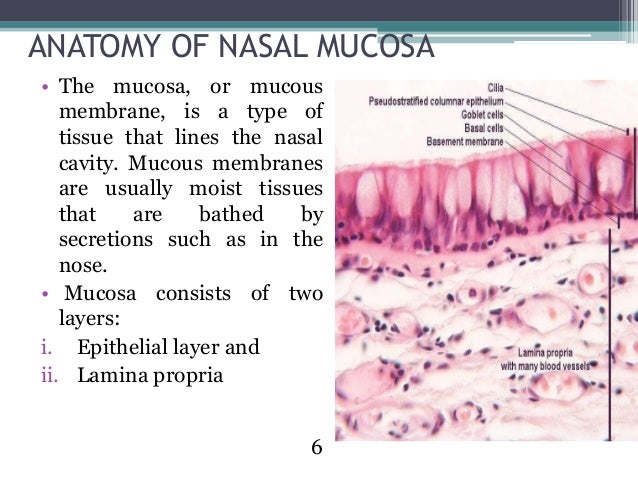 ANATOMY OF NASAL MUCOSA

• The mucosa, or mucous membrane, is a type of tissue that lines the nasal cavity. Mucous membranes are usually moist tissues that are bathed by secretions such as in the nose.

• Mucosa consists of two layers:

i. Epithelial layer and

ii. Lamina propria

Cilia
Pseudostratified columnar epithelium
Goblet cells
Basal cells
Basement membrane

Lamina propria with many blood vessels

6